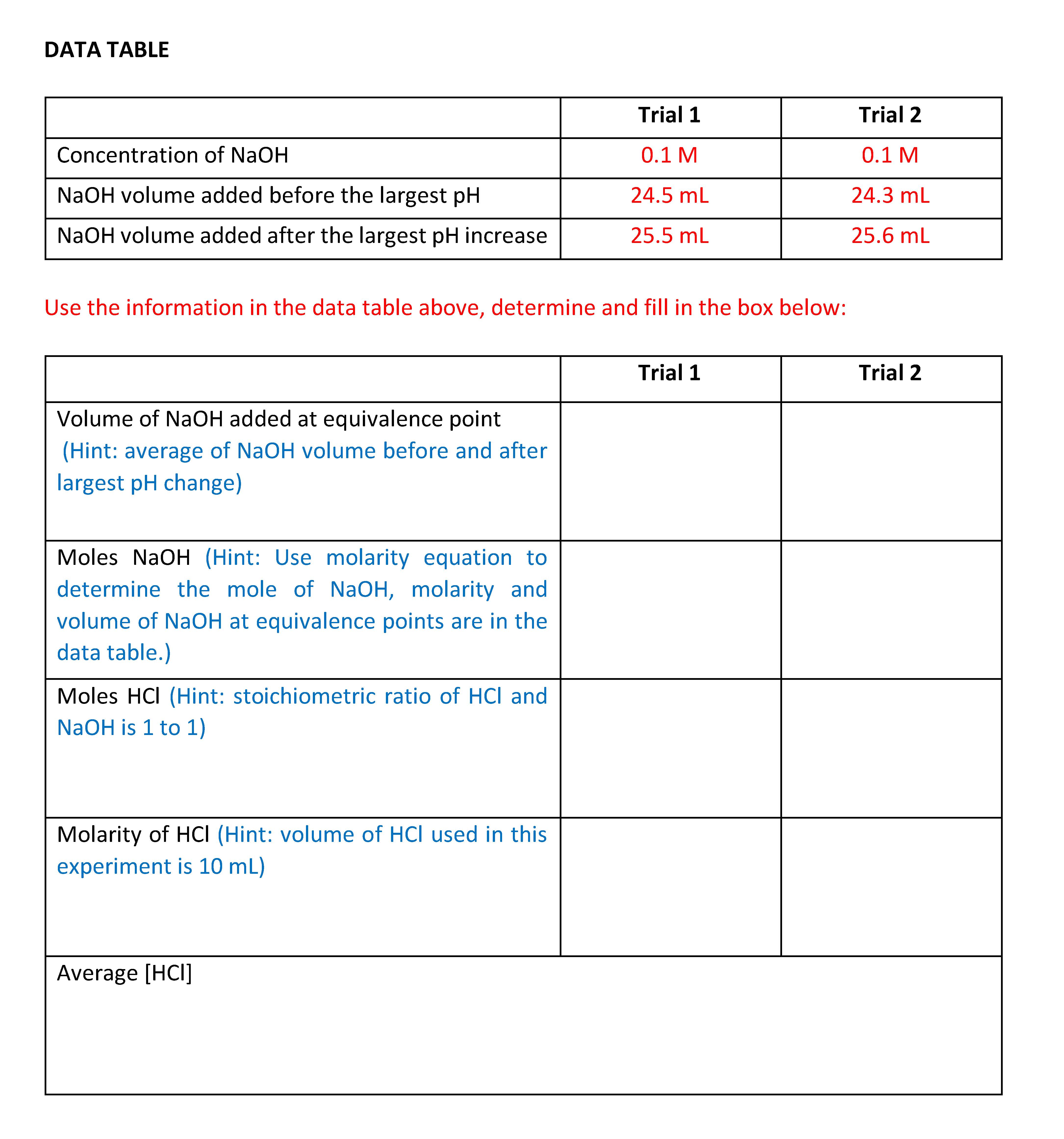 DATA TABLE

| | Trial 1 | Trial 2 |
|---|---|---|
| Concentration of NaOH | 0.1 M | 0.1 M |
| NaOH volume added before the largest pH | 24.5 mL | 24.3 mL |
| NaOH volume added after the largest pH increase | 25.5 mL | 25.6 mL |

Use the information in the data table above, determine and fill in the box below:

| | Trial 1 | Trial 2 |
|---|---|---|
| Volume of NaOH added at equivalence point (Hint: average of NaOH volume before and after largest pH change) | | |
| Moles NaOH (Hint: Use molarity equation to determine the mole of NaOH, molarity and volume of NaOH at equivalence points are in the data table.) | | |
| Moles HCl (Hint: stoichiometric ratio of HCl and NaOH is 1 to 1) | | |
| Molarity of HCl (Hint: volume of HCl used in this experiment is 10 mL) | | |
| Average [HCl] | | |